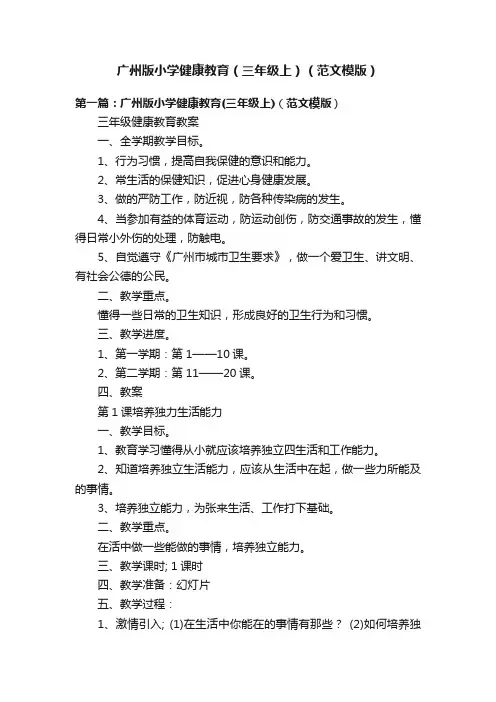 广州版小学健康教育（三年级上）（范文模版）

第一篇：广州版小学健康教育(三年级上)（范文模版）

三年级健康教育教案

一、全学期教学目标。

1、行为习惯，提高自我保健的意识和能力。

2、常生活的保健知识，促进心身健康发展。

3、做的严防工作，防近视，防各种传染病的发生。

4、当参加有益的体育运动，防运动创伤，防交通事故的发生，懂得日常小外伤的处理，防触电。

5、自觉遵守《广州市城市卫生要求》，做一个爱卫生、讲文明、有社会公德的公民。

二、教学重点。

懂得一些日常的卫生知识，形成良好的卫生行为和习惯。

三、教学进度。

1、第一学期：第 1——10 课。

2、第二学期：第 11——20 课。

四、教案

第 1 课培养独力生活能力

一、教学目标。

1、教育学习懂得从小就应该培养独立四生活和工作能力。

2、知道培养独立生活能力，应该从生活中在起，做一些力所能及的事情。

3、培养独立能力，为张来生活、工作打下基础。

二、教学重点。

在活中做一些能做的事情，培养独立能力。

三、教学课时; 1 课时

四、教学准备：幻灯片

五、教学过程：

1、激情引入; (1)在生活中你能在的事情有那些？ (2)如何培养独